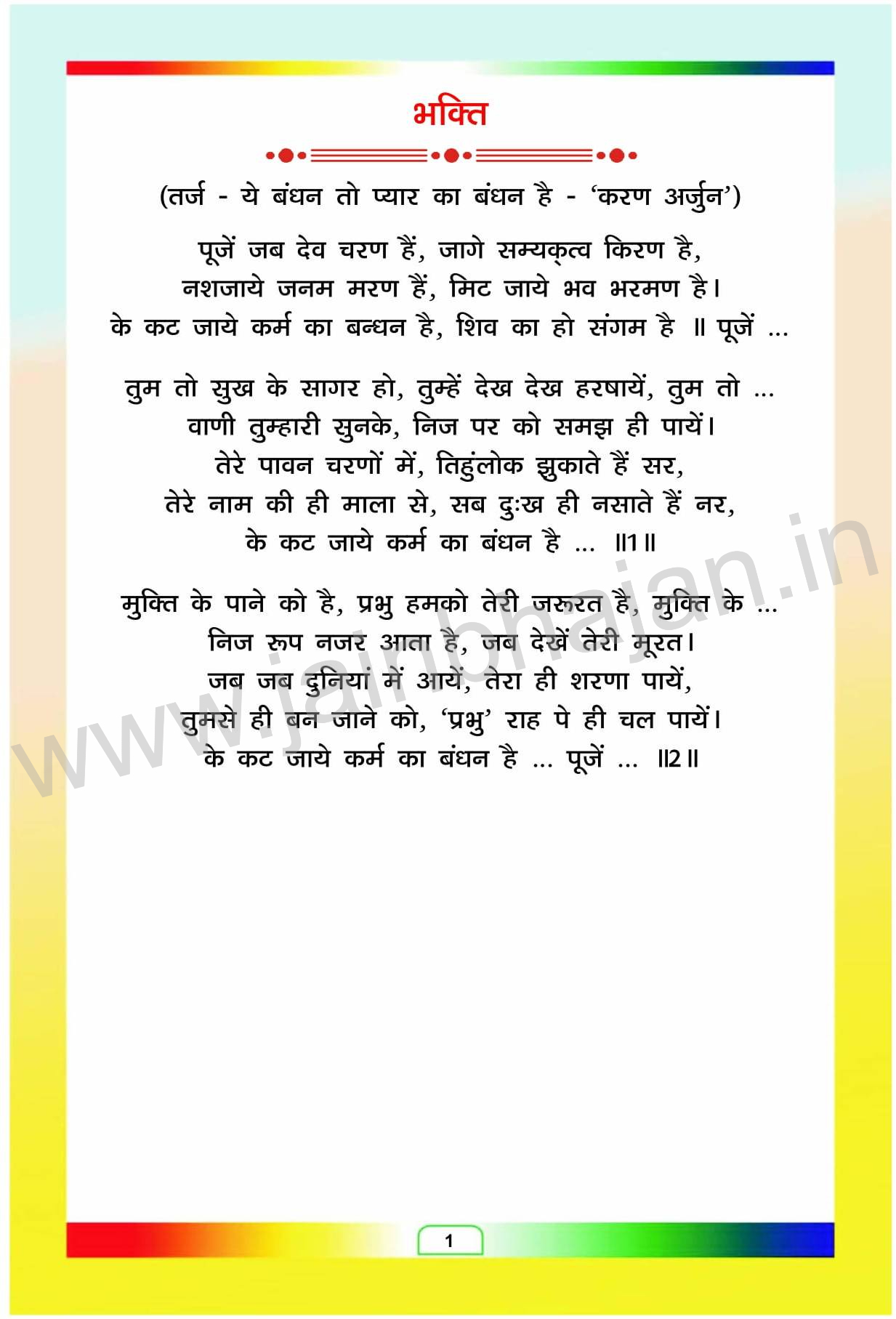 भक्ति

(तर्ज - ये बंधन तो प्यार का बंधन है - 'करण अर्जुन')

पूजें जब देव चरण हैं, जागे सम्यक्त्व किरण है,
नशजाये जनम मरण हैं, मिट जाये भव भरमण है।
के कट जाये कर्म का बन्धन है, शिव का हो संगम है ॥ पूजें ...

तुम तो सुख के सागर हो, तुम्हें देख देख हरषायें, तुम तो ...
वाणी तुम्हारी सुनके, निज पर को समझ ही पायें।
तेरे पावन चरणों में, तिहुंलोक झुकाते हैं सर,
तेरे नाम की ही माला से, सब दुःख ही नसाते हैं नर,
के कट जाये कर्म का बंधन है ... ॥1॥

मुक्ति के पाने को है, प्रभु हमको तेरी जरूरत है, मुक्ति के ...
निज रूप नजर आता है, जब देखें तेरी मूरत।
जब जब दुनियां में आयें, तेरा ही शरणा पायें,
तुमसे ही बन जाने को, 'प्रभु' राह पे ही चल पायें।
के कट जाये कर्म का बंधन है ... पूजें ... ॥2॥

1

www.jainbhajan.in